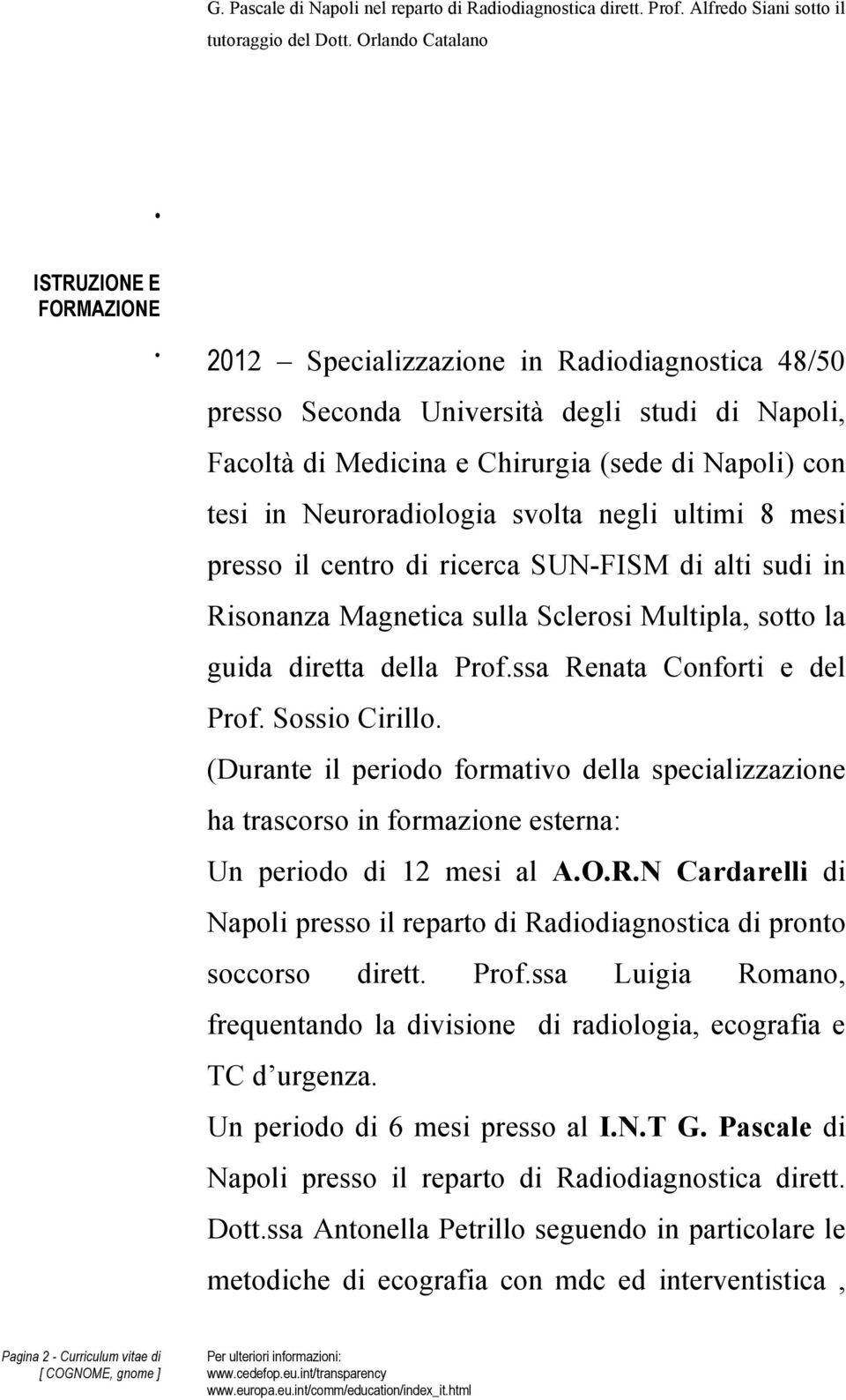 G. Pascale di Napoli nel reparto di Radiodiagnostica dirett. Prof. Alfredo Siani sotto il tutoraggio del Dott. Orlando Catalano

.

ISTRUZIONE E FORMAZIONE

.

2012 – Specializzazione in Radiodiagnostica 48/50 presso Seconda Università degli studi di Napoli, Facoltà di Medicina e Chirurgia (sede di Napoli) con tesi in Neuroradiologia svolta negli ultimi 8 mesi presso il centro di ricerca SUN-FISM di alti sudi in Risonanza Magnetica sulla Sclerosi Multipla, sotto la guida diretta della Prof.ssa Renata Conforti e del Prof. Sossio Cirillo.

(Durante il periodo formativo della specializzazione ha trascorso in formazione esterna:

Un periodo di 12 mesi al A.O.R.N Cardarelli di Napoli presso il reparto di Radiodiagnostica di pronto soccorso dirett. Prof.ssa Luigia Romano, frequentando la divisione di radiologia, ecografia e TC d'urgenza.

Un periodo di 6 mesi presso al I.N.T G. Pascale di Napoli presso il reparto di Radiodiagnostica dirett. Dott.ssa Antonella Petrillo seguendo in particolare le metodiche di ecografia con mdc ed interventistica ,

Pagina 2 - Curriculum vitae di [ COGNOME, gnome ]

Per ulteriori informazioni:
www.cedefop.eu.int/transparency
www.europa.eu.int/comm/education/index_it.html